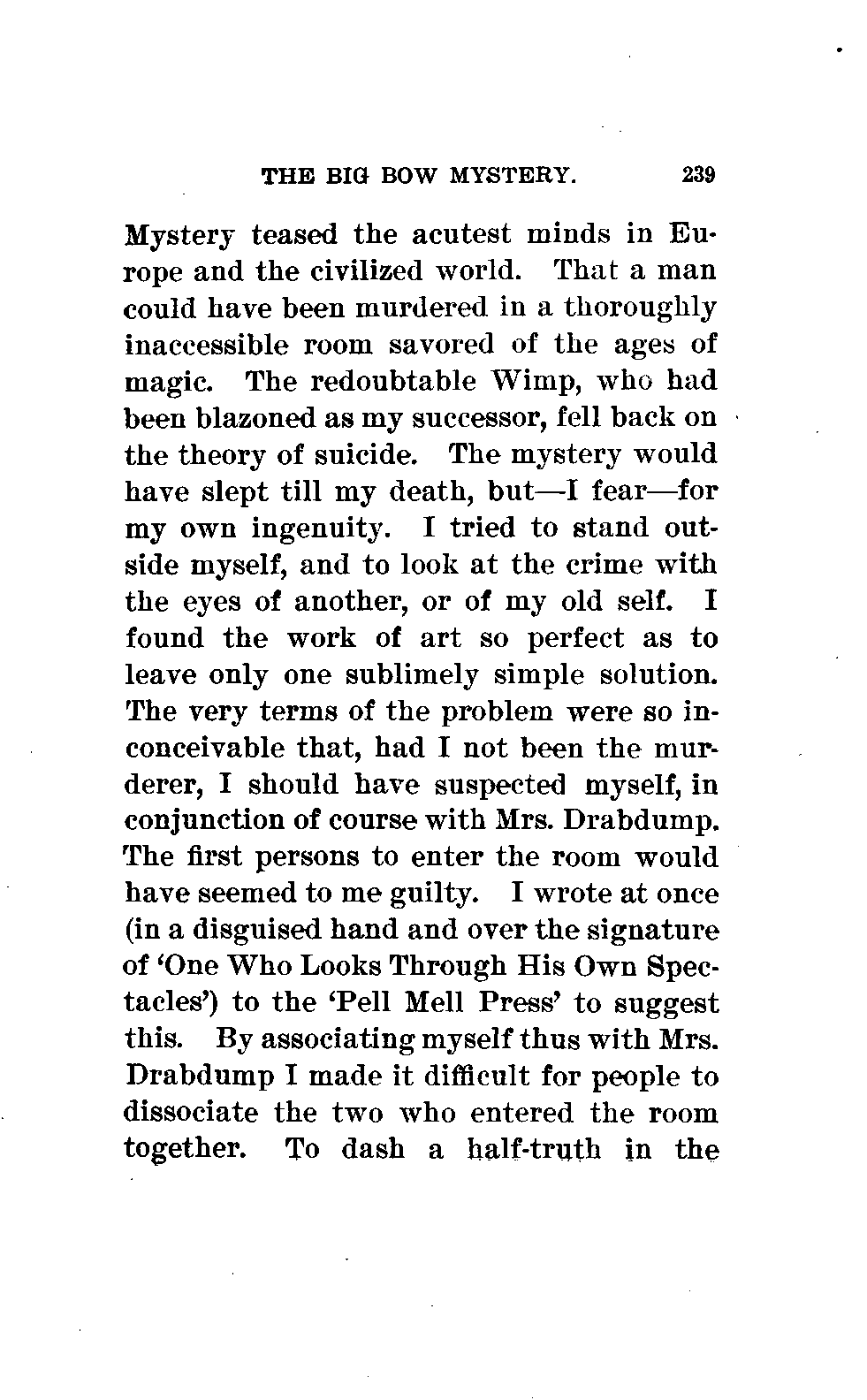 THE BIG BOW MYSTERY. 239

Mystery teased the acutest minds in Europe and the civilized world. That a man could have been murdered in a thoroughly inaccessible room savored of the ages of magic. The redoubtable Wimp, who had been blazoned as my successor, fell back on the theory of suicide. The mystery would have slept till my death, but—I fear—for my own ingenuity. I tried to stand outside myself, and to look at the crime with the eyes of another, or of my old self. I found the work of art so perfect as to leave only one sublimely simple solution. The very terms of the problem were so inconceivable that, had I not been the murderer, I should have suspected myself, in conjunction of course with Mrs. Drabdump. The first persons to enter the room would have seemed to me guilty. I wrote at once (in a disguised hand and over the signature of 'One Who Looks Through His Own Spectacles') to the 'Pell Mell Press' to suggest this. By associating myself thus with Mrs. Drabdump I made it difficult for people to dissociate the two who entered the room together. To dash a half-truth in the